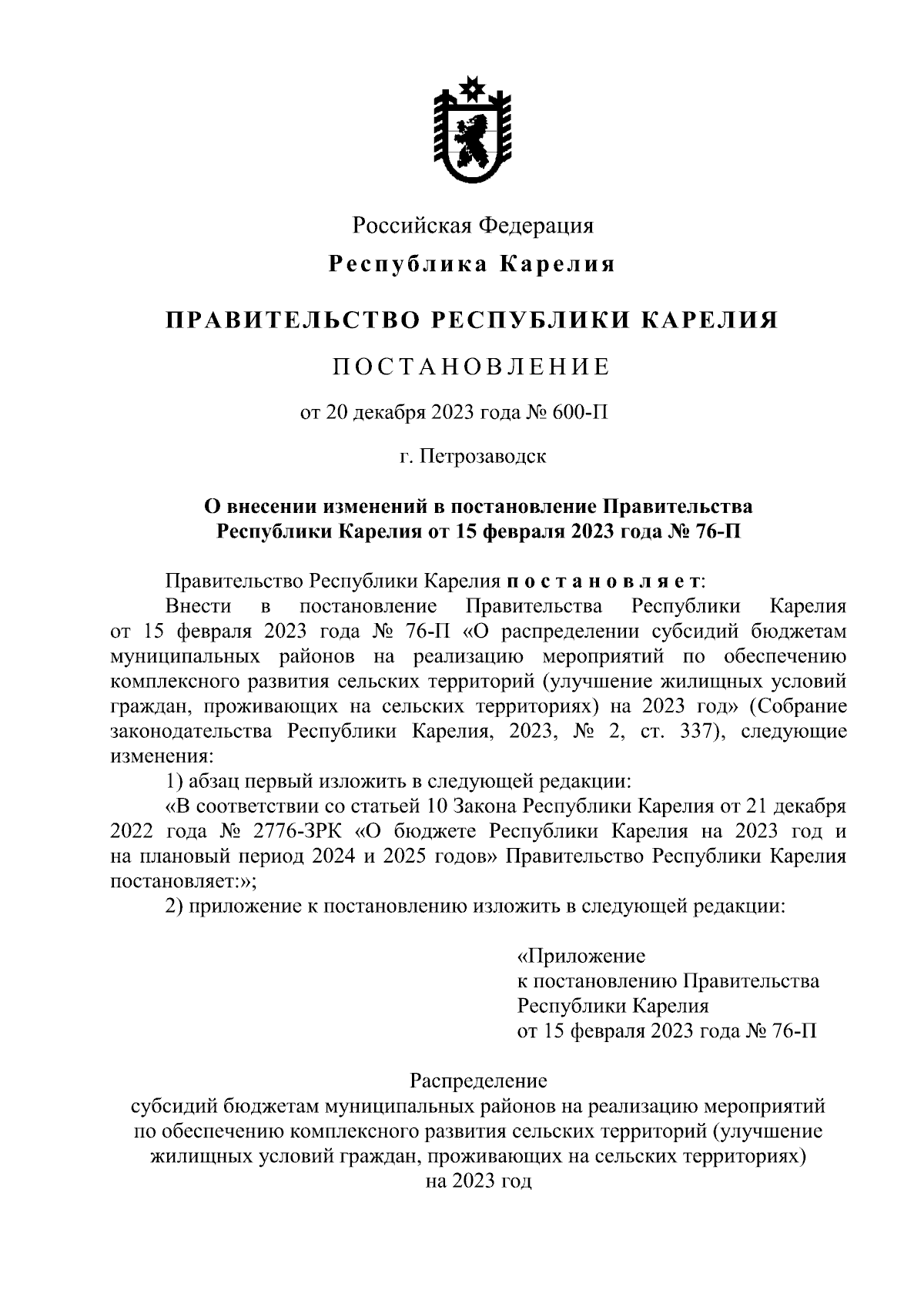 Российская Федерация

Республика Карелия

ПРАВИТЕЛЬСТВО РЕСПУБЛИКИ КАРЕЛИЯ

ПОСТАНОВЛЕНИЕ

от 20 декабря 2023 года № 600-П

г. Петрозаводск

О внесении изменений в постановление Правительства Республики Карелия от 15 февраля 2023 года № 76-П

Правительство Республики Карелия постановляет:

Внести в постановление Правительства Республики Карелия от 15 февраля 2023 года № 76-П «О распределении субсидий бюджетам муниципальных районов на реализацию мероприятий по обеспечению комплексного развития сельских территорий (улучшение жилищных условий граждан, проживающих на сельских территориях) на 2023 год» (Собрание законодательства Республики Карелия, 2023, № 2, ст. 337), следующие изменения:

1) абзац первый изложить в следующей редакции:

«В соответствии со статьей 10 Закона Республики Карелия от 21 декабря 2022 года № 2776-ЗРК «О бюджете Республики Карелия на 2023 год и на плановый период 2024 и 2025 годов» Правительство Республики Карелия постановляет:»;

2) приложение к постановлению изложить в следующей редакции:

«Приложение
к постановлению Правительства
Республики Карелия
от 15 февраля 2023 года № 76-П

Распределение
субсидий бюджетам муниципальных районов на реализацию мероприятий по обеспечению комплексного развития сельских территорий (улучшение жилищных условий граждан, проживающих на сельских территориях) на 2023 год